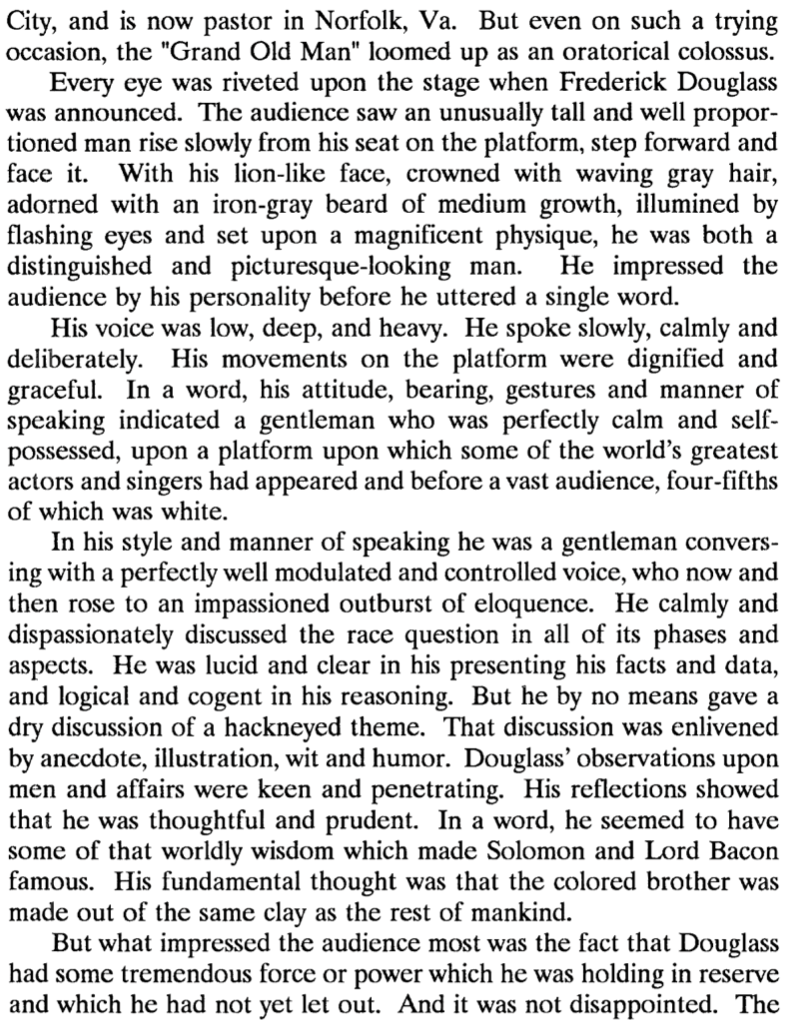 City, and is now pastor in Norfolk, Va. But even on such a trying occasion, the "Grand Old Man" loomed up as an oratorical colossus.

Every eye was riveted upon the stage when Frederick Douglass was announced. The audience saw an unusually tall and well proportioned man rise slowly from his seat on the platform, step forward and face it. With his lion-like face, crowned with waving gray hair, adorned with an iron-gray beard of medium growth, illumined by flashing eyes and set upon a magnificent physique, he was both a distinguished and picturesque-looking man. He impressed the audience by his personality before he uttered a single word.

His voice was low, deep, and heavy. He spoke slowly, calmly and deliberately. His movements on the platform were dignified and graceful. In a word, his attitude, bearing, gestures and manner of speaking indicated a gentleman who was perfectly calm and self-possessed, upon a platform upon which some of the world's greatest actors and singers had appeared and before a vast audience, four-fifths of which was white.

In his style and manner of speaking he was a gentleman conversing with a perfectly well modulated and controlled voice, who now and then rose to an impassioned outburst of eloquence. He calmly and dispassionately discussed the race question in all of its phases and aspects. He was lucid and clear in his presenting his facts and data, and logical and cogent in his reasoning. But he by no means gave a dry discussion of a hackneyed theme. That discussion was enlivened by anecdote, illustration, wit and humor. Douglass' observations upon men and affairs were keen and penetrating. His reflections showed that he was thoughtful and prudent. In a word, he seemed to have some of that worldly wisdom which made Solomon and Lord Bacon famous. His fundamental thought was that the colored brother was made out of the same clay as the rest of mankind.

But what impressed the audience most was the fact that Douglass had some tremendous force or power which he was holding in reserve and which he had not yet let out. And it was not disappointed. The